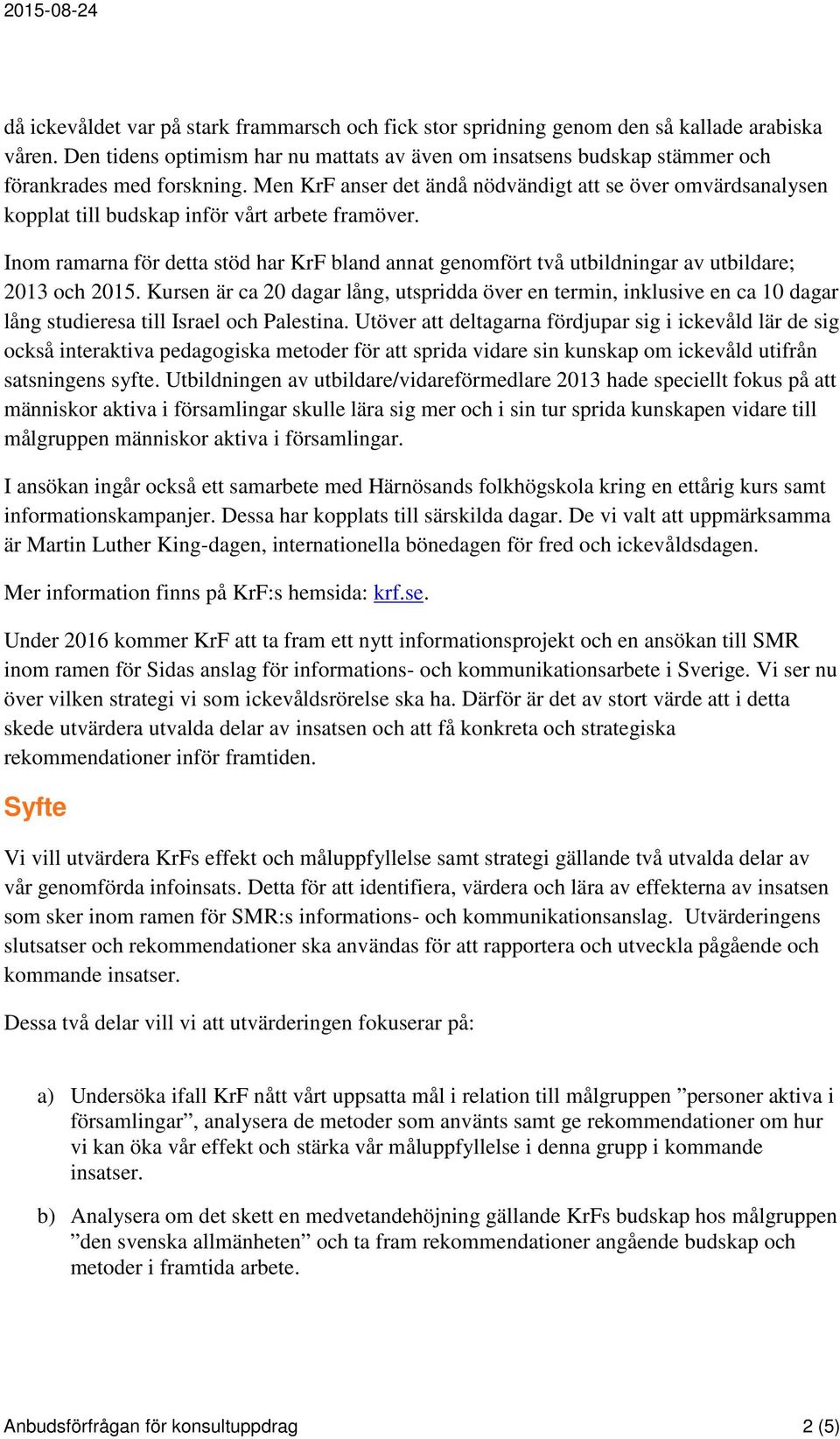 2015-08-24

då ickevåldet var på stark frammarsch och fick stor spridning genom den så kallade arabiska våren. Den tidens optimism har nu mattats av även om insatsens budskap stämmer och förankrades med forskning. Men KrF anser det ändå nödvändigt att se över omvärdsanalysen kopplat till budskap inför vårt arbete framöver.

Inom ramarna för detta stöd har KrF bland annat genomfört två utbildningar av utbildare; 2013 och 2015. Kursen är ca 20 dagar lång, utspridda över en termin, inklusive en ca 10 dagar lång studieresa till Israel och Palestina. Utöver att deltagarna fördjupar sig i ickevåld lär de sig också interaktiva pedagogiska metoder för att sprida vidare sin kunskap om ickevåld utifrån satsningens syfte. Utbildningen av utbildare/vidareförmedlare 2013 hade speciellt fokus på att människor aktiva i församlingar skulle lära sig mer och i sin tur sprida kunskapen vidare till målgruppen människor aktiva i församlingar.

I ansökan ingår också ett samarbete med Härnösands folkhögskola kring en ettårig kurs samt informationskampanjer. Dessa har kopplats till särskilda dagar. De vi valt att uppmärksamma är Martin Luther King-dagen, internationella bönedagen för fred och ickevåldsdagen.

Mer information finns på KrF:s hemsida: krf.se.

Under 2016 kommer KrF att ta fram ett nytt informationsprojekt och en ansökan till SMR inom ramen för Sidas anslag för informations- och kommunikationsarbete i Sverige. Vi ser nu över vilken strategi vi som ickevåldsrörelse ska ha. Därför är det av stort värde att i detta skede utvärdera utvalda delar av insatsen och att få konkreta och strategiska rekommendationer inför framtiden.

Syfte

Vi vill utvärdera KrFs effekt och måluppfyllelse samt strategi gällande två utvalda delar av vår genomförda infoinsats. Detta för att identifiera, värdera och lära av effekterna av insatsen som sker inom ramen för SMR:s informations- och kommunikationsanslag. Utvärderingens slutsatser och rekommendationer ska användas för att rapportera och utveckla pågående och kommande insatser.

Dessa två delar vill vi att utvärderingen fokuserar på:

a) Undersöka ifall KrF nått vårt uppsatta mål i relation till målgruppen ”personer aktiva i församlingar”, analysera de metoder som använts samt ge rekommendationer om hur vi kan öka vår effekt och stärka vår måluppfyllelse i denna grupp i kommande insatser.

b) Analysera om det skett en medvetandehöjning gällande KrFs budskap hos målgruppen ”den svenska allmänheten” och ta fram rekommendationer angående budskap och metoder i framtida arbete.

Anbudsförfrågan för konsultuppdrag 2 (5)